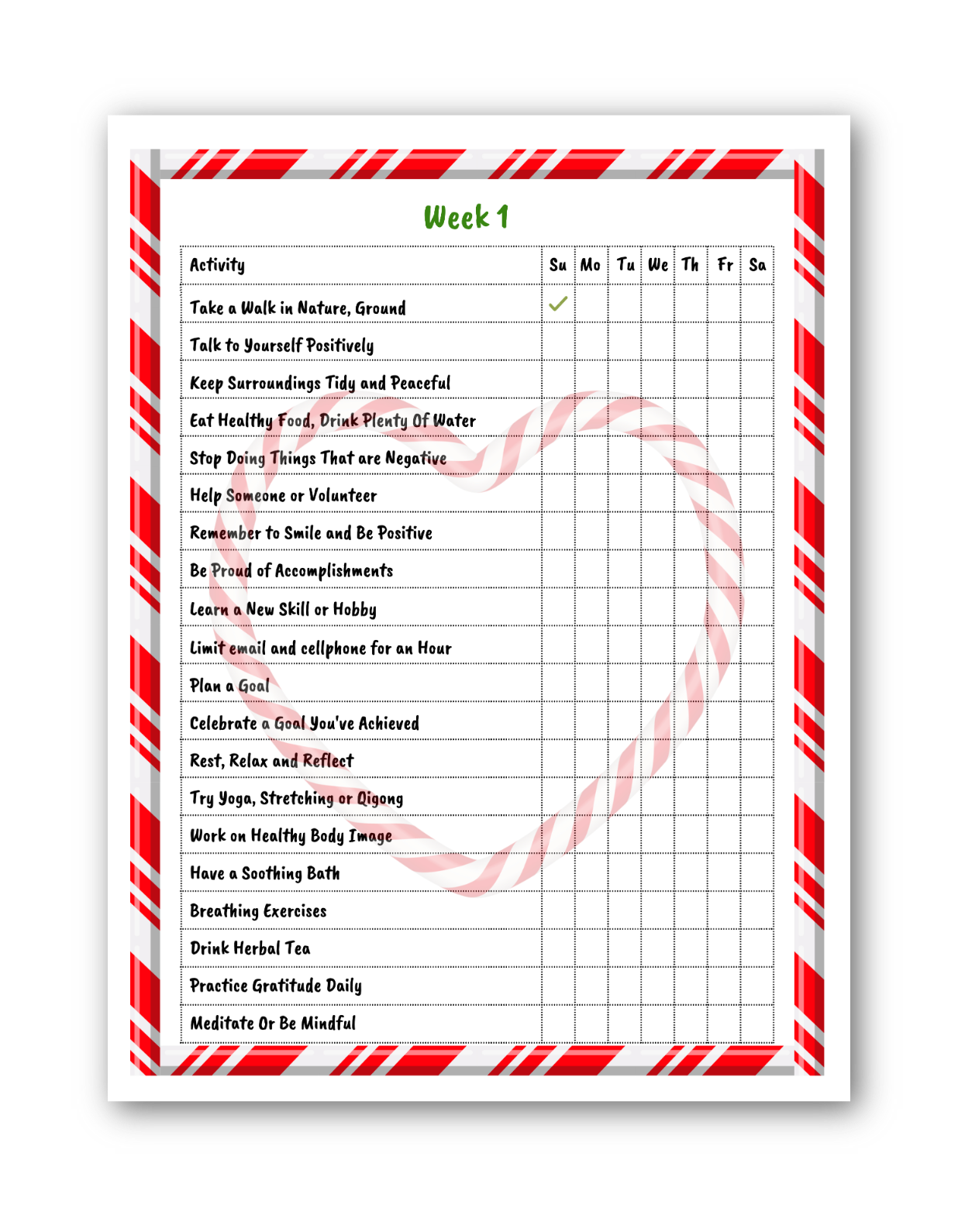 Week 1

| Activity | Su | Mo | Tu | We | Th | Fr | Sa |
|---|---|---|---|---|---|---|---|
| Take a Walk in Nature, Ground | ✓ | | | | | | |
| Talk to Yourself Positively | | | | | | | |
| Keep Surroundings Tidy and Peaceful | | | | | | | |
| Eat Healthy Food, Drink Plenty Of Water | | | | | | | |
| Stop Doing Things That are Negative | | | | | | | |
| Help Someone or Volunteer | | | | | | | |
| Remember to Smile and Be Positive | | | | | | | |
| Be Proud of Accomplishments | | | | | | | |
| Learn a New Skill or Hobby | | | | | | | |
| Limit email and cellphone for an Hour | | | | | | | |
| Plan a Goal | | | | | | | |
| Celebrate a Goal You've Achieved | | | | | | | |
| Rest, Relax and Reflect | | | | | | | |
| Try Yoga, Stretching or Qigong | | | | | | | |
| Work on Healthy Body Image | | | | | | | |
| Have a Soothing Bath | | | | | | | |
| Breathing Exercises | | | | | | | |
| Drink Herbal Tea | | | | | | | |
| Practice Gratitude Daily | | | | | | | |
| Meditate Or Be Mindful | | | | | | | |